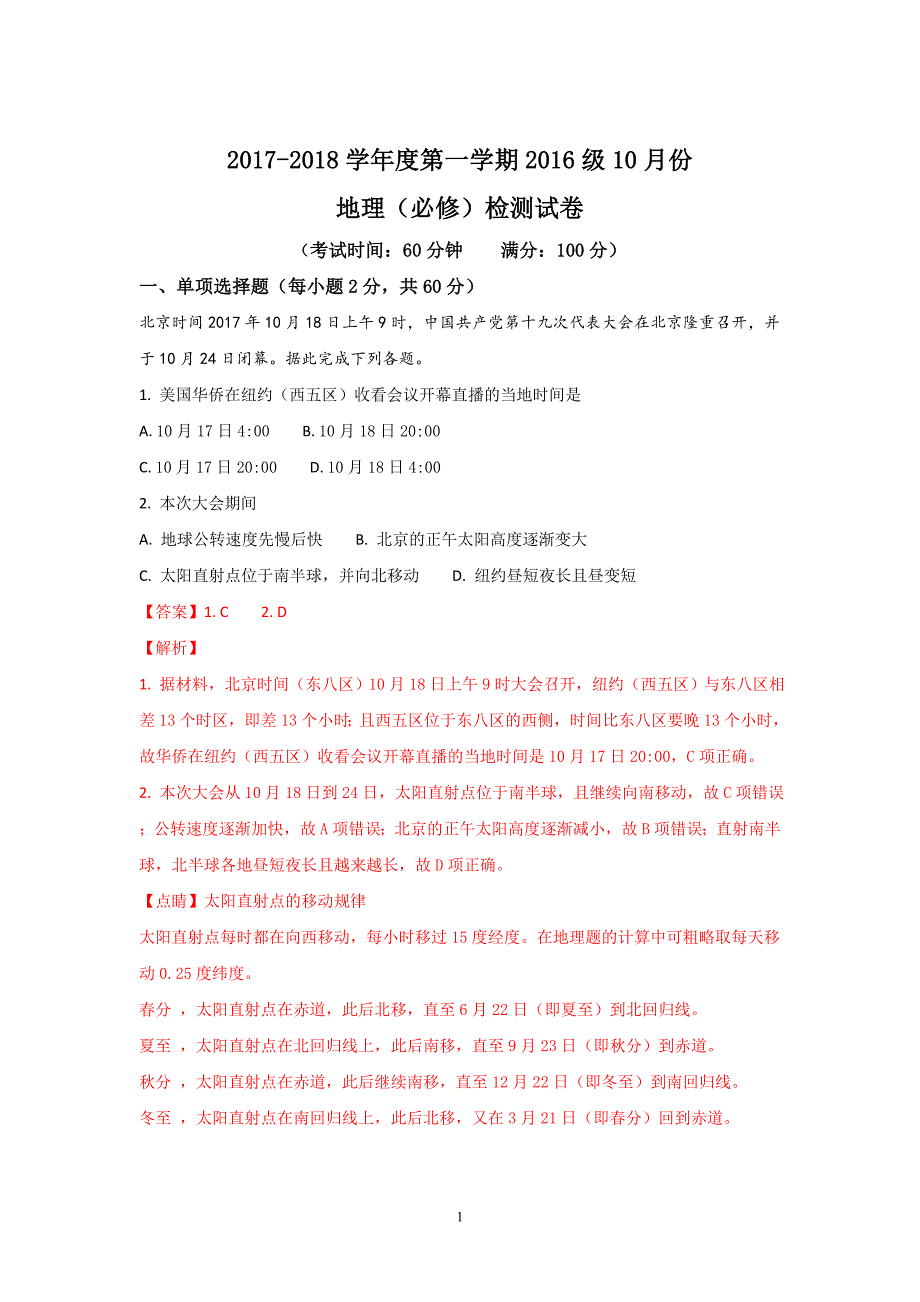 2017-2018 学年度第一学期 2016 级 10 月份

地理（必修）检测试卷

（考试时间：60 分钟　　满分：100 分）

一、单项选择题（每小题 2 分，共 60 分）

北京时间 2017 年 10 月 18 日上午 9 时，中国共产党第十九次代表大会在北京隆重召开，并于 10 月 24 日闭幕。据此完成下列各题。

1. 美国华侨在纽约（西五区）收看会议开幕直播的当地时间是

A. 10 月 17 日 4:00　　B. 10 月 18 日 20:00

C. 10 月 17 日 20:00　　D. 10 月 18 日 4:00

2. 本次大会期间

A. 地球公转速度先慢后快　　B. 北京的正午太阳高度逐渐变大

C. 太阳直射点位于南半球，并向北移动　　D. 纽约昼短夜长且昼变短

【答案】1. C　　2. D

【解析】

1. 据材料，北京时间（东八区）10 月 18 日上午 9 时大会召开，纽约（西五区）与东八区相差 13 个时区，即差 13 个小时；且西五区位于东八区的西侧，时间比东八区要晚 13 个小时，故华侨在纽约（西五区）收看会议开幕直播的当地时间是 10 月 17 日 20:00，C 项正确。

2. 本次大会从 10 月 18 日到 24 日，太阳直射点位于南半球，且继续向南移动，故 C 项错误；公转速度逐渐加快，故 A 项错误；北京的正午太阳高度逐渐减小，故 B 项错误；直射南半球，北半球各地昼短夜长且越来越长，故 D 项正确。

【点睛】太阳直射点的移动规律

太阳直射点每时都在向西移动，每小时移过 15 度经度。在地理题的计算中可粗略取每天移动 0.25 度纬度。

春分 ，太阳直射点在赤道，此后北移，直至 6 月 22 日（即夏至）到北回归线。

夏至 ，太阳直射点在北回归线上，此后南移，直至 9 月 23 日（即秋分）到赤道。

秋分 ，太阳直射点在赤道，此后继续南移，直至 12 月 22 日（即冬至）到南回归线。

冬至 ，太阳直射点在南回归线上，此后北移，又在 3 月 21 日（即春分）回到赤道。

1